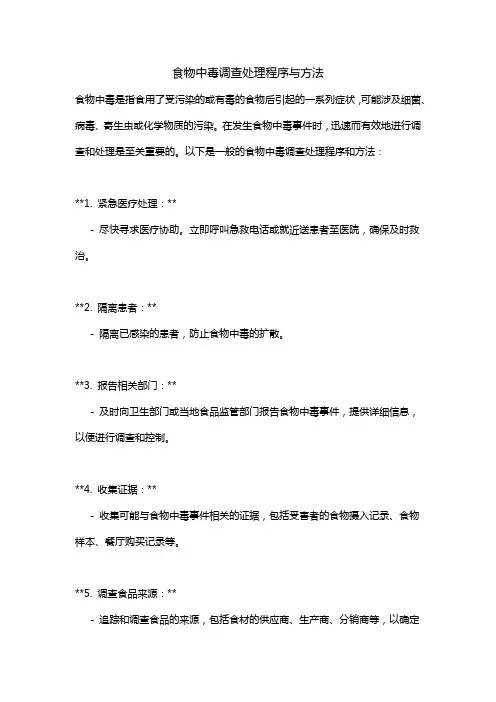 食物中毒调查处理程序与方法

食物中毒是指食用了受污染的或有毒的食物后引起的一系列症状，可能涉及细菌、病毒、寄生虫或化学物质的污染。在发生食物中毒事件时，迅速而有效地进行调查和处理是至关重要的。以下是一般的食物中毒调查处理程序和方法：

**1. 紧急医疗处理：**

- 尽快寻求医疗协助。立即呼叫急救电话或就近送患者至医院，确保及时救治。

**2. 隔离患者：**

- 隔离已感染的患者，防止食物中毒的扩散。

**3. 报告相关部门：**

- 及时向卫生部门或当地食品监管部门报告食物中毒事件，提供详细信息，以便进行调查和控制。

**4. 收集证据：**

- 收集可能与食物中毒事件相关的证据，包括受害者的食物摄入记录、食物样本、餐厅购买记录等。

**5. 调查食品来源：**

- 追踪和调查食品的来源，包括食材的供应商、生产商、分销商等，以确定